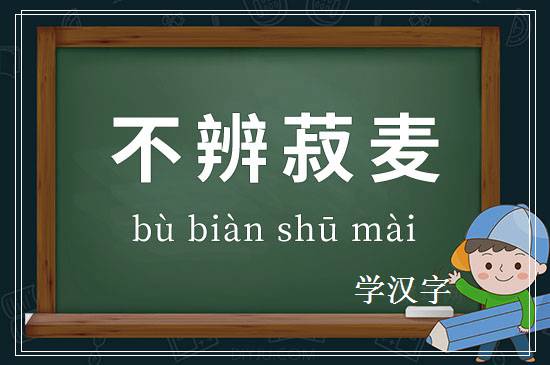 不辨菽麦

bù biàn shū mài

学汉字